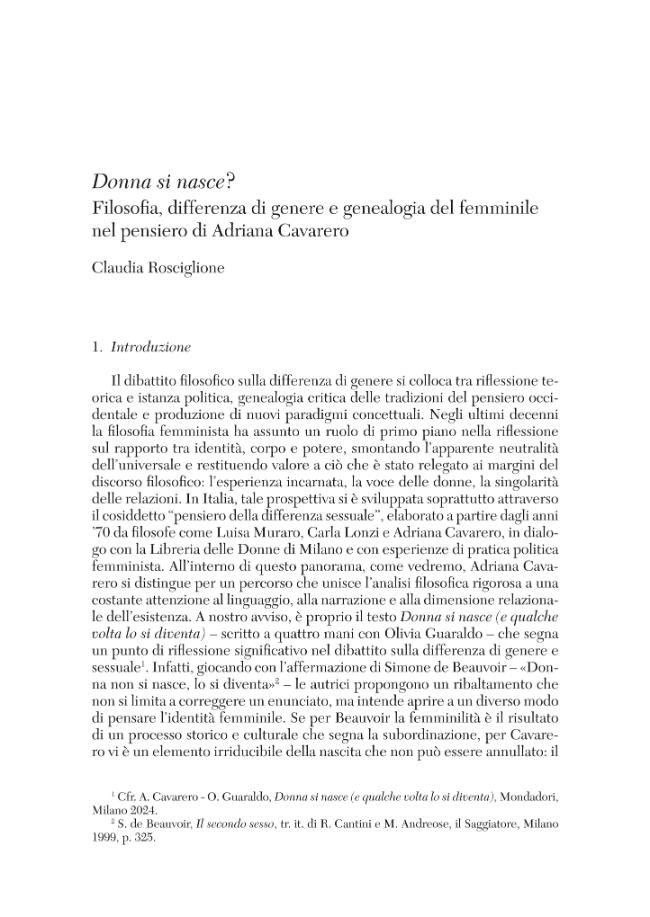 Donna si nasce?
Filosofia, differenza di genere e genealogia del femminile nel pensiero di Adriana Cavarero

Claudia Rosciglione

1. Introduzione

Il dibattito filosofico sulla differenza di genere si colloca tra riflessione teorica e istanza politica, genealogia critica delle tradizioni del pensiero occidentale e produzione di nuovi paradigmi concettuali. Negli ultimi decenni la filosofia femminista ha assunto un ruolo di primo piano nella riflessione sul rapporto tra identità, corpo e potere, smontando l'apparente neutralità dell'universale e restituendo valore a ciò che è stato relegato ai margini del discorso filosofico: l'esperienza incarnata, la voce delle donne, la singolarità delle relazioni. In Italia, tale prospettiva si è sviluppata soprattutto attraverso il cosiddetto "pensiero della differenza sessuale", elaborato a partire dagli anni '70 da filosofe come Luisa Muraro, Carla Lonzi e Adriana Cavarero, in dialogo con la Libreria delle Donne di Milano e con esperienze di pratica politica femminista. All'interno di questo panorama, come vedremo, Adriana Cavarero si distingue per un percorso che unisce l'analisi filosofica rigorosa a una costante attenzione al linguaggio, alla narrazione e alla dimensione relazionale dell'esistenza. A nostro avviso, è proprio il testo Donna si nasce (e qualche volta lo si diventa) – scritto a quattro mani con Olivia Guaraldo – che segna un punto di riflessione significativo nel dibattito sulla differenza di genere e sessuale$^{1}$. Infatti, giocando con l'affermazione di Simone de Beauvoir – «Donna non si nasce, lo si diventa»$^{2}$ – le autrici propongono un ribaltamento che non si limita a correggere un enunciato, ma intende aprire a un diverso modo di pensare l'identità femminile. Se per Beauvoir la femminilità è il risultato di un processo storico e culturale che segna la subordinazione, per Cavarero vi è un elemento irriducibile della nascita che non può essere annullato: il

$^{1}$ Cfr. A. Cavarero - O. Guaraldo, Donna si nasce (e qualche volta lo si diventa), Mondadori, Milano 2024.
$^{2}$ S. de Beauvoir, Il secondo sesso, tr. it. di R. Cantini e M. Andreose, il Saggiatore, Milano 1999, p. 325.